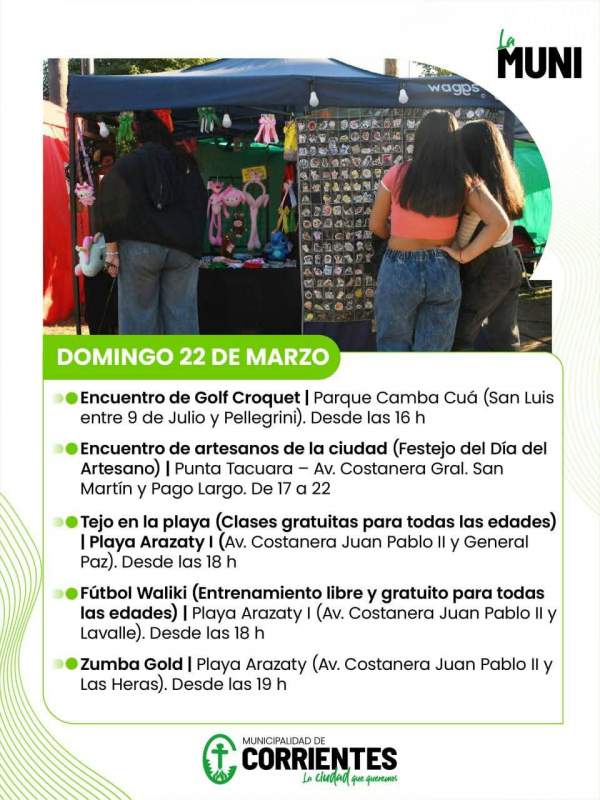 La MUNI

wagps

DOMINGO 22 DE MARZO

Encuentro de Golf Croquet | Parque Camba Cuá (San Luis entre 9 de Julio y Pellegrini). Desde las 16 h

Encuentro de artesanos de la ciudad (Festejo del Día del Artesano) | Punta Tacuara – Av. Costanera Gral. San Martín y Pago Largo. De 17 a 22

Tejo en la playa (Clases gratuitas para todas las edades) | Playa Arazaty I (Av. Costanera Juan Pablo II y General Paz). Desde las 18 h

Fútbol Waliki (Entrenamiento libre y gratuito para todas las edades) | Playa Arazaty I (Av. Costanera Juan Pablo II y Lavalle). Desde las 18 h

Zumba Gold | Playa Arazaty (Av. Costanera Juan Pablo II y Las Heras). Desde las 19 h

MUNICIPALIDAD DE CORRIENTES
La ciudad que queremos